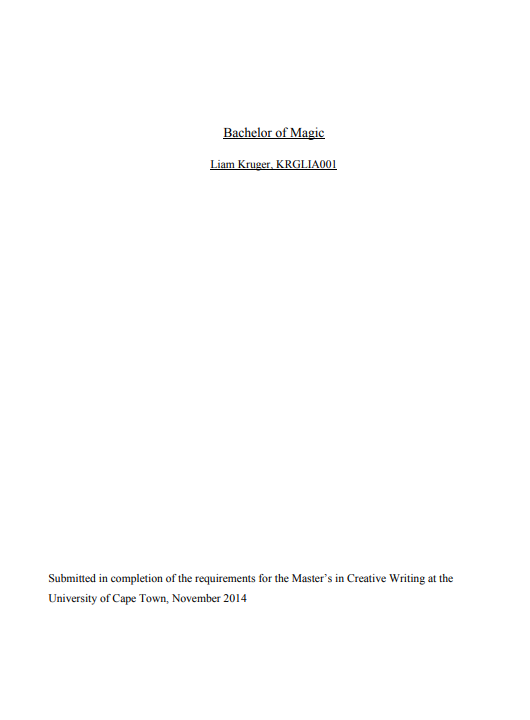 Bachelor of Magic

Liam Kruger, KRGLIA001

Submitted in completion of the requirements for the Master's in Creative Writing at the University of Cape Town, November 2014